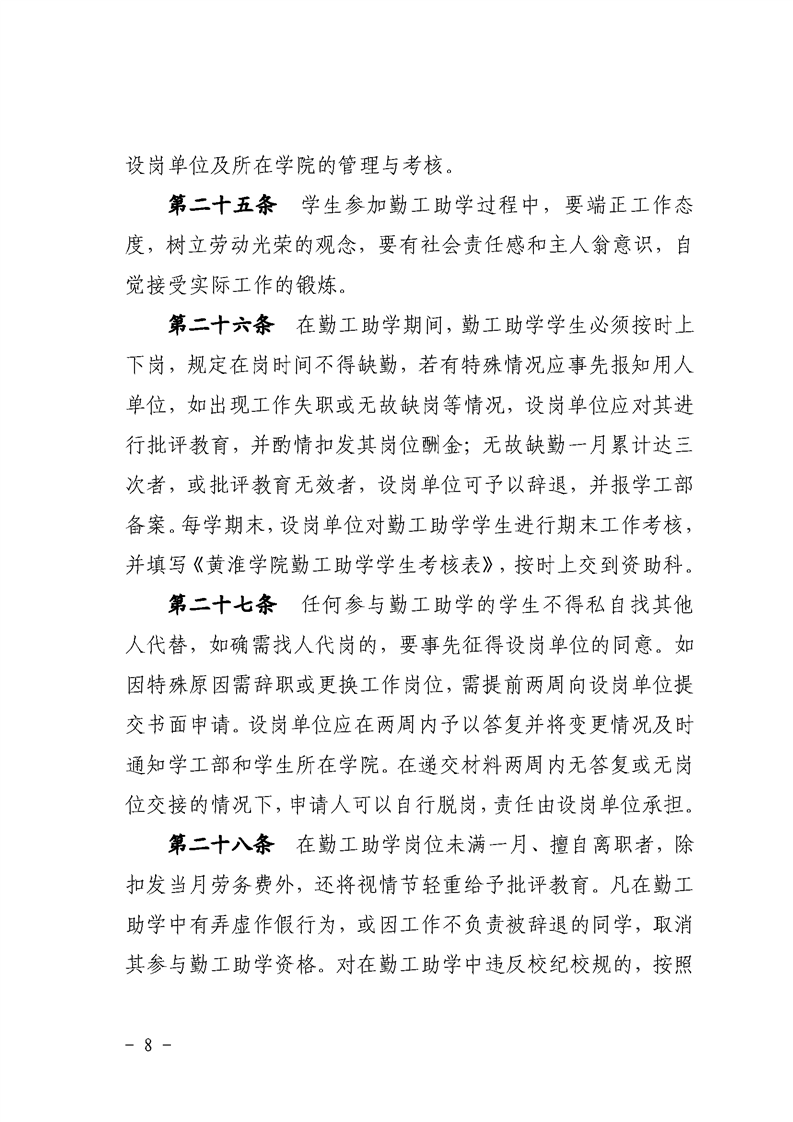 设岗单位及所在学院的管理与考核。

第二十五条　学生参加勤工助学过程中，要端正工作态度，树立劳动光荣的观念，要有社会责任感和主人翁意识，自觉接受实际工作的锻炼。

第二十六条　在勤工助学期间，勤工助学学生必须按时上下岗，规定在岗时间不得缺勤，若有特殊情况应事先报知用人单位，如出现工作失职或无故缺岗等情况，设岗单位应对其进行批评教育，并酌情扣发其岗位酬金；无故缺勤一月累计达三次者，或批评教育无效者，设岗单位可予以辞退，并报学工部备案。每学期末，设岗单位对勤工助学学生进行期末工作考核，并填写《黄淮学院勤工助学学生考核表》，按时上交到资助科。

第二十七条　任何参与勤工助学的学生不得私自找其他人代替，如确需找人代岗的，要事先征得设岗单位的同意。如因特殊原因需辞职或更换工作岗位，需提前两周向设岗单位提交书面申请。设岗单位应在两周内予以答复并将变更情况及时通知学工部和学生所在学院。在递交材料两周内无答复或无岗位交接的情况下，申请人可以自行脱岗，责任由设岗单位承担。

第二十八条　在勤工助学岗位未满一月、擅自离职者，除扣发当月劳务费外，还将视情节轻重给予批评教育。凡在勤工助学中有弄虚作假行为，或因工作不负责被辞退的同学，取消其参与勤工助学资格。对在勤工助学中违反校纪校规的，按照

- 8 -